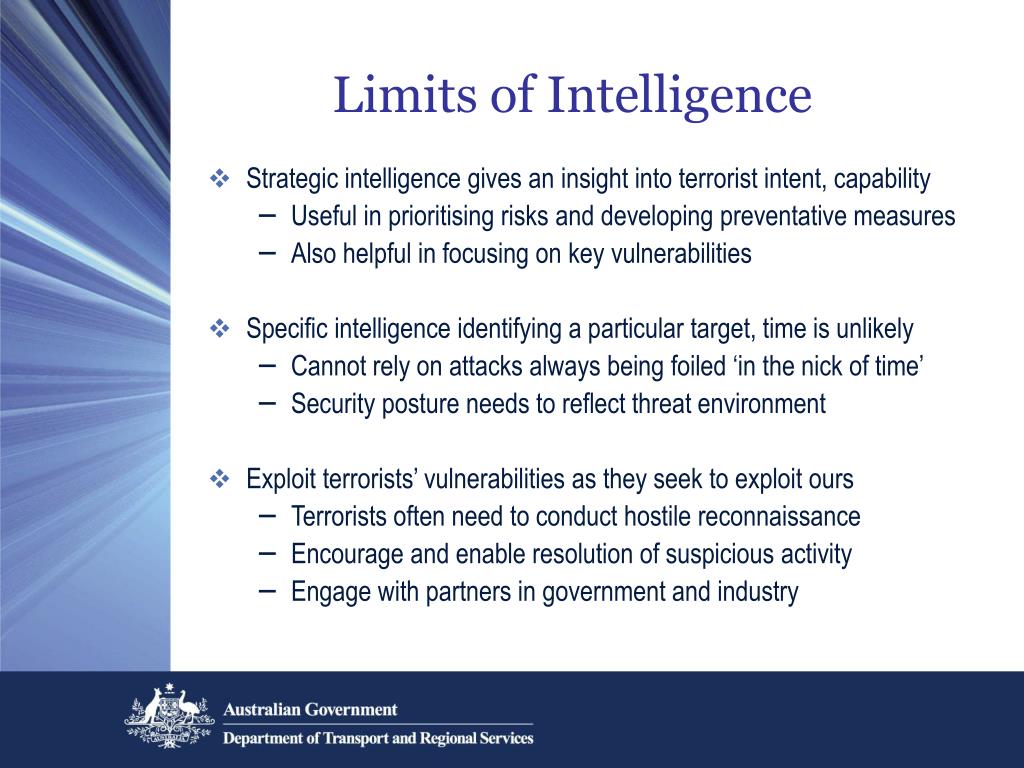 Limits of Intelligence

❖ Strategic intelligence gives an insight into terrorist intent, capability
– Useful in prioritising risks and developing preventative measures
– Also helpful in focusing on key vulnerabilities

❖ Specific intelligence identifying a particular target, time is unlikely
– Cannot rely on attacks always being foiled ‘in the nick of time’
– Security posture needs to reflect threat environment

❖ Exploit terrorists’ vulnerabilities as they seek to exploit ours
– Terrorists often need to conduct hostile reconnaissance
– Encourage and enable resolution of suspicious activity
– Engage with partners in government and industry

Australian Government
Department of Transport and Regional Services